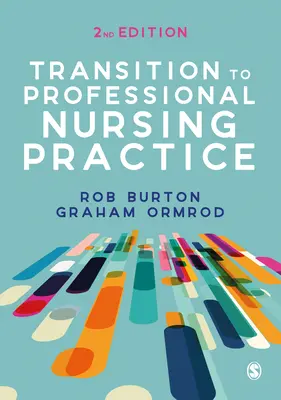 2ND EDITION

TRANSITION TO PROFESSIONAL NURSING PRACTICE

ROB BURTON
GRAHAM ORMROD

S